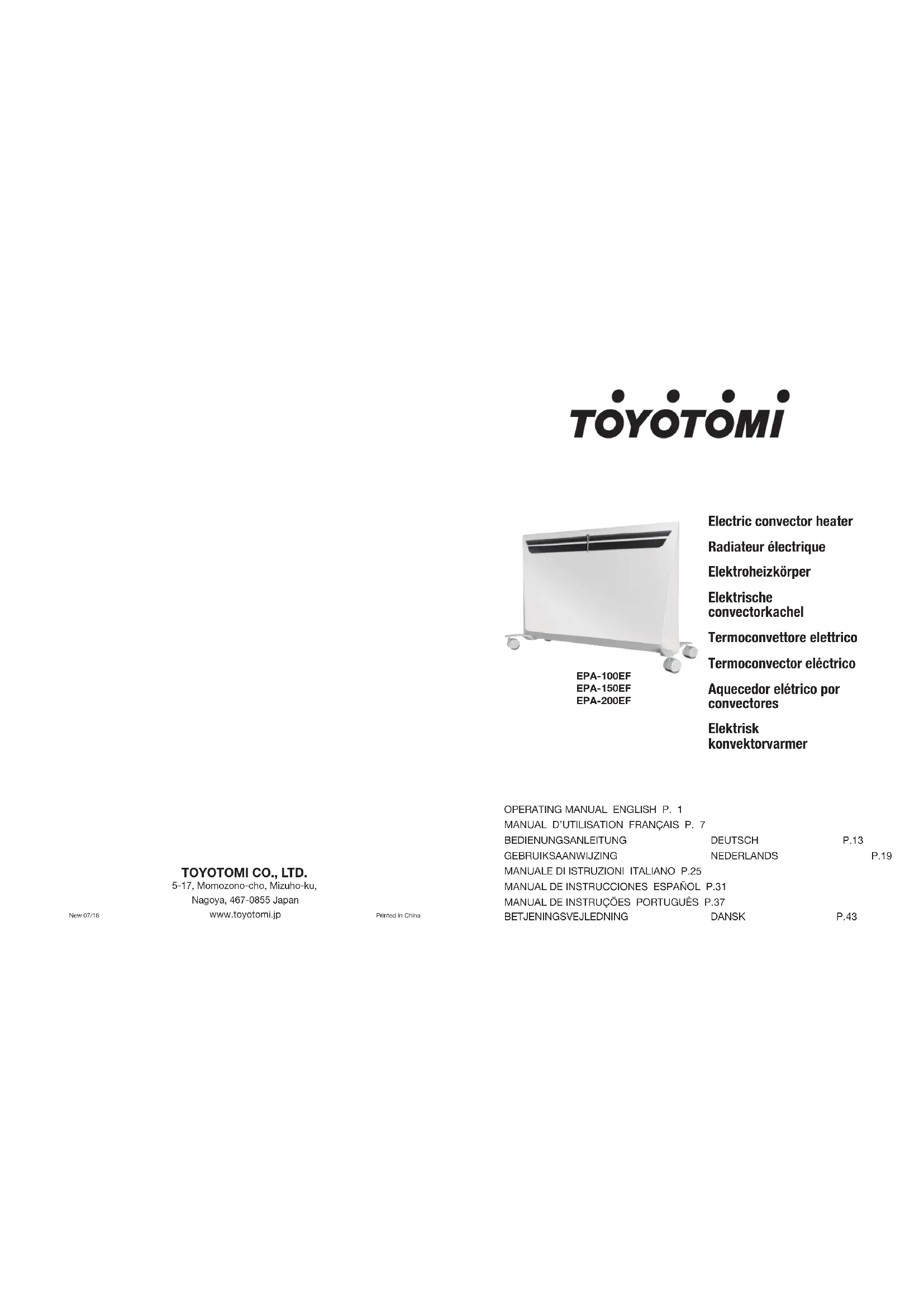 TOYOTOMI CO., LTD.
5-17, Momozono-cho, Mizuho-ku,
Nagoya, 467-0855 Japan
www.toyotomi.jp

New 07/16

Printed in China

TOYOTOMI

EPA-100EF
EPA-150EF
EPA-200EF

Electric convector heater
Radiateur électrique
Elektroheizkörper
Elektrische convectorkachel
Termoconvettore elettrico
Termoconvector eléctrico
Aquecedor elétrico por convectores
Elektrisk konvektorvarmer

OPERATING MANUAL ENGLISH P. 1
MANUAL D'UTILISATION FRANÇAIS P. 7
BEDIENUNGSANLEITUNG DEUTSCH P.13
GEBRUIKSAANWIJZING NEDERLANDS P.19
MANUALE DI ISTRUZIONI ITALIANO P.25
MANUAL DE INSTRUCCIONES ESPAÑOL P.31
MANUAL DE INSTRUÇÕES PORTUGUÊS P.37
BETJENINGSVEJLEDNING DANSK P.43